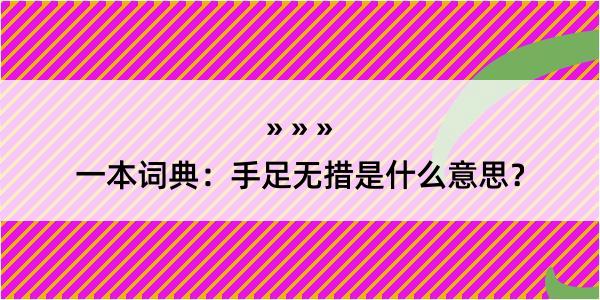 » » »

一本词典：手足无措是什么意思？